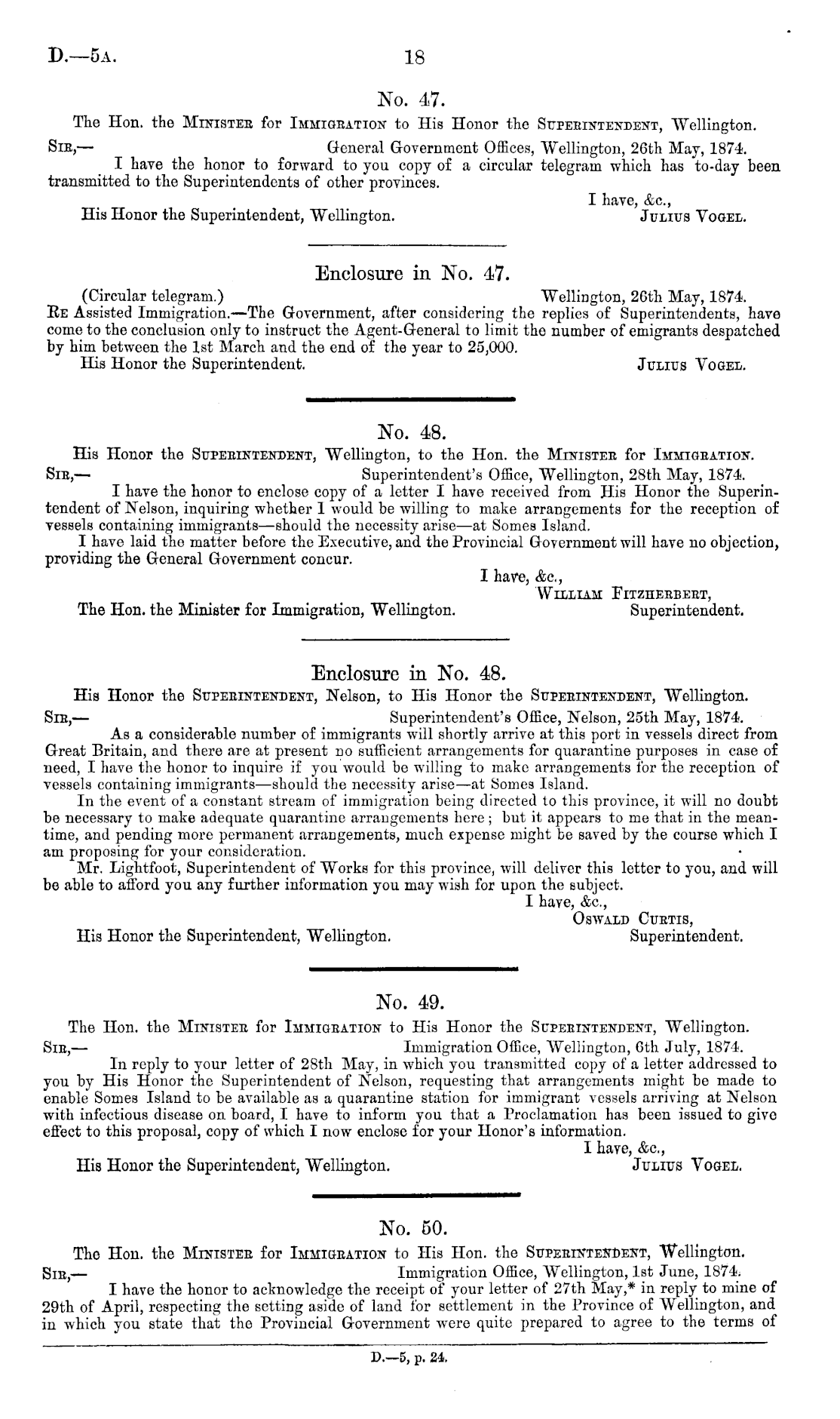 D.—5A. 18

No. 47.

The Hon. the MINISTER for IMMIGRATION to His Honor the SUPERINTENDENT, Wellington.

SIR,— General Government Offices, Wellington, 26th May, 1874.

I have the honor to forward to you copy of a circular telegram which has to-day been transmitted to the Superintendents of other provinces.

I have, &c.,
His Honor the Superintendent, Wellington. JULIUS VOGEL.

Enclosure in No. 47.

(Circular telegram.) Wellington, 26th May, 1874.

RE Assisted Immigration.—The Government, after considering the replies of Superintendents, have come to the conclusion only to instruct the Agent-General to limit the number of emigrants despatched by him between the 1st March and the end of the year to 25,000.

His Honor the Superintendent. JULIUS VOGEL.

No. 48.

His Honor the SUPERINTENDENT, Wellington, to the Hon. the MINISTER for IMMIGRATION.

SIR,— Superintendent's Office, Wellington, 28th May, 1874.

I have the honor to enclose copy of a letter I have received from His Honor the Superintendent of Nelson, inquiring whether I would be willing to make arrangements for the reception of vessels containing immigrants—should the necessity arise—at Somes Island.

I have laid the matter before the Executive, and the Provincial Government will have no objection, providing the General Government concur.

I have, &c.,
WILLIAM FITZHERBERT,
The Hon. the Minister for Immigration, Wellington. Superintendent.

Enclosure in No. 48.

His Honor the SUPERINTENDENT, Nelson, to His Honor the SUPERINTENDENT, Wellington.

SIR,— Superintendent's Office, Nelson, 25th May, 1874.

As a considerable number of immigrants will shortly arrive at this port in vessels direct from Great Britain, and there are at present no sufficient arrangements for quarantine purposes in case of need, I have the honor to inquire if you would be willing to make arrangements for the reception of vessels containing immigrants—should the necessity arise—at Somes Island.

In the event of a constant stream of immigration being directed to this province, it will no doubt be necessary to make adequate quarantine arrangements here; but it appears to me that in the meantime, and pending more permanent arrangements, much expense might be saved by the course which I am proposing for your consideration.

Mr. Lightfoot, Superintendent of Works for this province, will deliver this letter to you, and will be able to afford you any further information you may wish for upon the subject.

I have, &c.,
OSWALD CURTIS,
His Honor the Superintendent, Wellington. Superintendent.

No. 49.

The Hon. the MINISTER for IMMIGRATION to His Honor the SUPERINTENDENT, Wellington.

SIR,— Immigration Office, Wellington, 6th July, 1874.

In reply to your letter of 28th May, in which you transmitted copy of a letter addressed to you by His Honor the Superintendent of Nelson, requesting that arrangements might be made to enable Somes Island to be available as a quarantine station for immigrant vessels arriving at Nelson with infectious disease on board, I have to inform you that a Proclamation has been issued to give effect to this proposal, copy of which I now enclose for your Honor's information.

I have, &c.,
His Honor the Superintendent, Wellington. JULIUS VOGEL.

No. 50.

The Hon. the MINISTER for IMMIGRATION to His Hon. the SUPERINTENDENT, Wellington.

SIR,— Immigration Office, Wellington, 1st June, 1874.

I have the honor to acknowledge the receipt of your letter of 27th May,* in reply to mine of 29th of April, respecting the setting aside of land for settlement in the Province of Wellington, and in which you state that the Provincial Government were quite prepared to agree to the terms of

D.—5, p. 24.